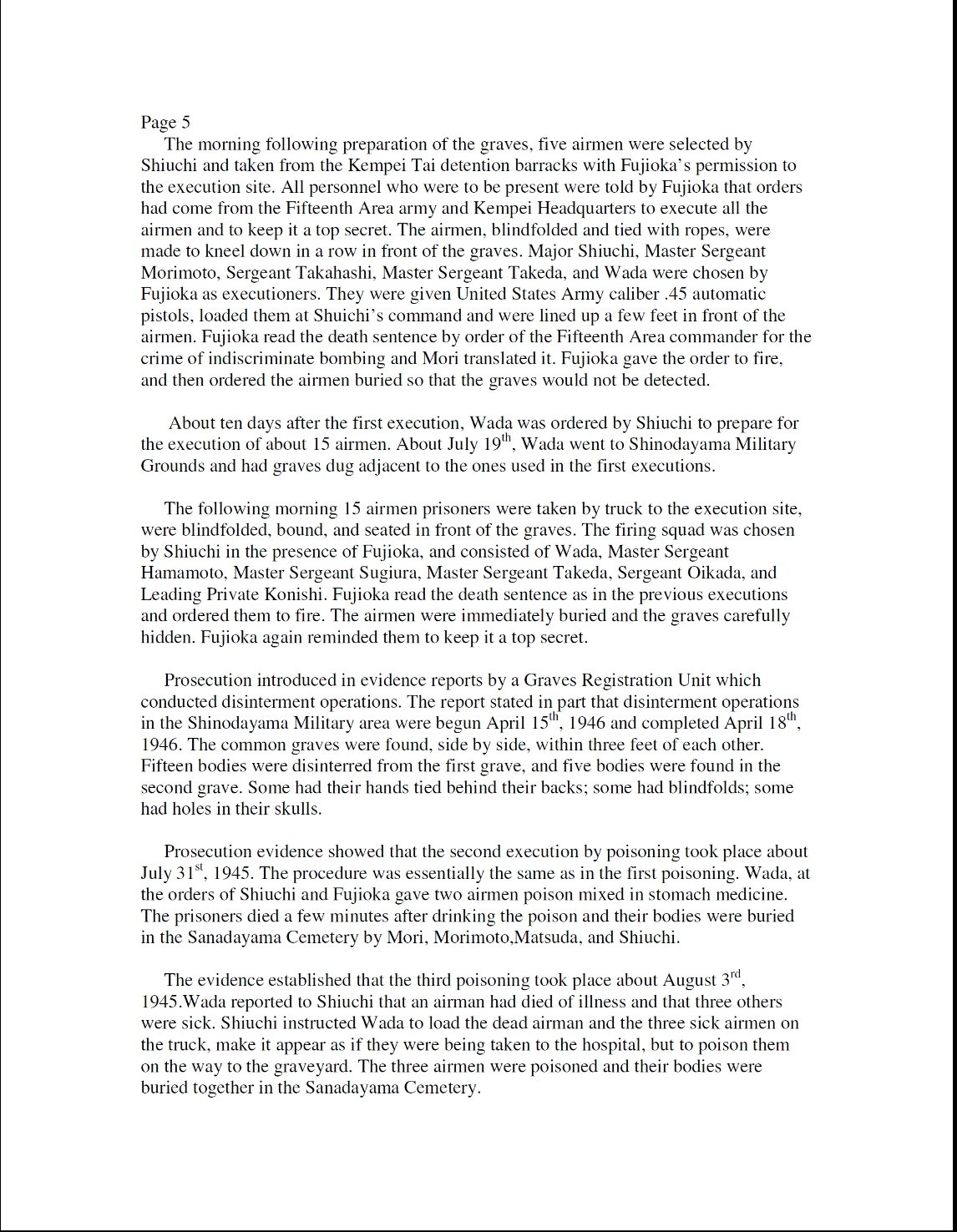 Page 5

The morning following preparation of the graves, five airmen were selected by Shiuchi and taken from the Kempei Tai detention barracks with Fujioka's permission to the execution site. All personnel who were to be present were told by Fujioka that orders had come from the Fifteenth Area army and Kempei Headquarters to execute all the airmen and to keep it a top secret. The airmen, blindfolded and tied with ropes, were made to kneel down in a row in front of the graves. Major Shiuchi, Master Sergeant Morimoto, Sergeant Takahashi, Master Sergeant Takeda, and Wada were chosen by Fujioka as executioners. They were given United States Army caliber .45 automatic pistols, loaded them at Shuichi's command and were lined up a few feet in front of the airmen. Fujioka read the death sentence by order of the Fifteenth Area commander for the crime of indiscriminate bombing and Mori translated it. Fujioka gave the order to fire, and then ordered the airmen buried so that the graves would not be detected.

About ten days after the first execution, Wada was ordered by Shiuchi to prepare for the execution of about 15 airmen. About July 19$^{th}$, Wada went to Shinodayama Military Grounds and had graves dug adjacent to the ones used in the first executions.

The following morning 15 airmen prisoners were taken by truck to the execution site, were blindfolded, bound, and seated in front of the graves. The firing squad was chosen by Shiuchi in the presence of Fujioka, and consisted of Wada, Master Sergeant Hamamoto, Master Sergeant Sugiura, Master Sergeant Takeda, Sergeant Oikada, and Leading Private Konishi. Fujioka read the death sentence as in the previous executions and ordered them to fire. The airmen were immediately buried and the graves carefully hidden. Fujioka again reminded them to keep it a top secret.

Prosecution introduced in evidence reports by a Graves Registration Unit which conducted disinterment operations. The report stated in part that disinterment operations in the Shinodayama Military area were begun April 15$^{th}$, 1946 and completed April 18$^{th}$, 1946. The common graves were found, side by side, within three feet of each other. Fifteen bodies were disinterred from the first grave, and five bodies were found in the second grave. Some had their hands tied behind their backs; some had blindfolds; some had holes in their skulls.

Prosecution evidence showed that the second execution by poisoning took place about July 31$^{st}$, 1945. The procedure was essentially the same as in the first poisoning. Wada, at the orders of Shiuchi and Fujioka gave two airmen poison mixed in stomach medicine. The prisoners died a few minutes after drinking the poison and their bodies were buried in the Sanadayama Cemetery by Mori, Morimoto,Matsuda, and Shiuchi.

The evidence established that the third poisoning took place about August 3$^{rd}$, 1945.Wada reported to Shiuchi that an airman had died of illness and that three others were sick. Shiuchi instructed Wada to load the dead airman and the three sick airmen on the truck, make it appear as if they were being taken to the hospital, but to poison them on the way to the graveyard. The three airmen were poisoned and their bodies were buried together in the Sanadayama Cemetery.